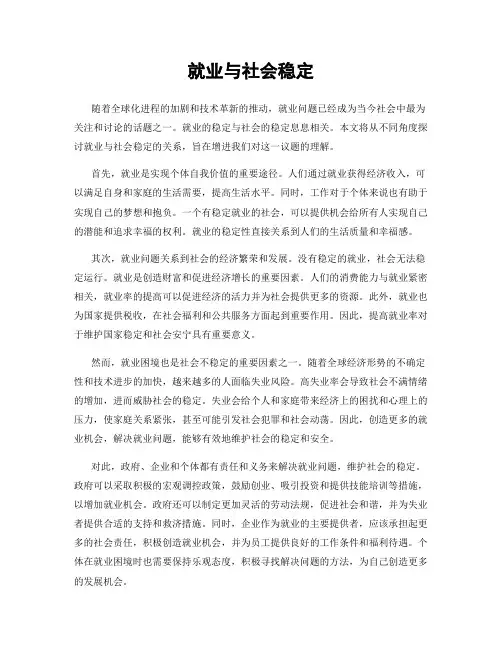 就业与社会稳定

随着全球化进程的加剧和技术革新的推动，就业问题已经成为当今社会中最为关注和讨论的话题之一。就业的稳定与社会的稳定息息相关。本文将从不同角度探讨就业与社会稳定的关系，旨在增进我们对这一议题的理解。

首先，就业是实现个体自我价值的重要途径。人们通过就业获得经济收入，可以满足自身和家庭的生活需要，提高生活水平。同时，工作对于个体来说也有助于实现自己的梦想和抱负。一个有稳定就业的社会，可以提供机会给所有人实现自己的潜能和追求幸福的权利。就业的稳定性直接关系到人们的生活质量和幸福感。

其次，就业问题关系到社会的经济繁荣和发展。没有稳定的就业，社会无法稳定运行。就业是创造财富和促进经济增长的重要因素。人们的消费能力与就业紧密相关，就业率的提高可以促进经济的活力并为社会提供更多的资源。此外，就业也为国家提供税收，在社会福利和公共服务方面起到重要作用。因此，提高就业率对于维护国家稳定和社会安宁具有重要意义。

然而，就业困境也是社会不稳定的重要因素之一。随着全球经济形势的不确定性和技术进步的加快，越来越多的人面临失业风险。高失业率会导致社会不满情绪的增加，进而威胁社会的稳定。失业会给个人和家庭带来经济上的困扰和心理上的压力，使家庭关系紧张，甚至可能引发社会犯罪和社会动荡。因此，创造更多的就业机会，解决就业问题，能够有效地维护社会的稳定和安全。

对此，政府、企业和个体都有责任和义务来解决就业问题，维护社会的稳定。政府可以采取积极的宏观调控政策，鼓励创业、吸引投资和提供技能培训等措施，以增加就业机会。政府还可以制定更加灵活的劳动法规，促进社会和谐，并为失业者提供合适的支持和救济措施。同时，企业作为就业的主要提供者，应该承担起更多的社会责任，积极创造就业机会，并为员工提供良好的工作条件和福利待遇。个体在就业困境时也需要保持乐观态度，积极寻找解决问题的方法，为自己创造更多的发展机会。